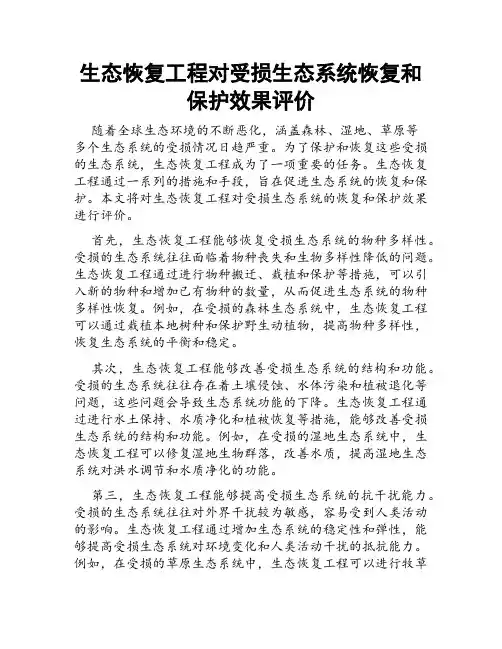 生态恢复工程对受损生态系统恢复和保护效果评价

随着全球生态环境的不断恶化，涵盖森林、湿地、草原等多个生态系统的受损情况日趋严重。为了保护和恢复这些受损的生态系统，生态恢复工程成为了一项重要的任务。生态恢复工程通过一系列的措施和手段，旨在促进生态系统的恢复和保护。本文将对生态恢复工程对受损生态系统的恢复和保护效果进行评价。

首先，生态恢复工程能够恢复受损生态系统的物种多样性。受损的生态系统往往面临着物种丧失和生物多样性降低的问题。生态恢复工程通过进行物种搬迁、栽植和保护等措施，可以引入新的物种和增加已有物种的数量，从而促进生态系统的物种多样性恢复。例如，在受损的森林生态系统中，生态恢复工程可以通过栽植本地树种和保护野生动植物，提高物种多样性，恢复生态系统的平衡和稳定。

其次，生态恢复工程能够改善受损生态系统的结构和功能。受损的生态系统往往存在着土壤侵蚀、水体污染和植被退化等问题，这些问题会导致生态系统功能的下降。生态恢复工程通过进行水土保持、水质净化和植被恢复等措施，能够改善受损生态系统的结构和功能。例如，在受损的湿地生态系统中，生态恢复工程可以修复湿地生物群落，改善水质，提高湿地生态系统对洪水调节和水质净化的功能。

第三，生态恢复工程能够提高受损生态系统的抗干扰能力。受损的生态系统往往对外界干扰较为敏感，容易受到人类活动的影响。生态恢复工程通过增加生态系统的稳定性和弹性，能够提高受损生态系统对环境变化和人类活动干扰的抵抗能力。例如，在受损的草原生态系统中，生态恢复工程可以进行牧草